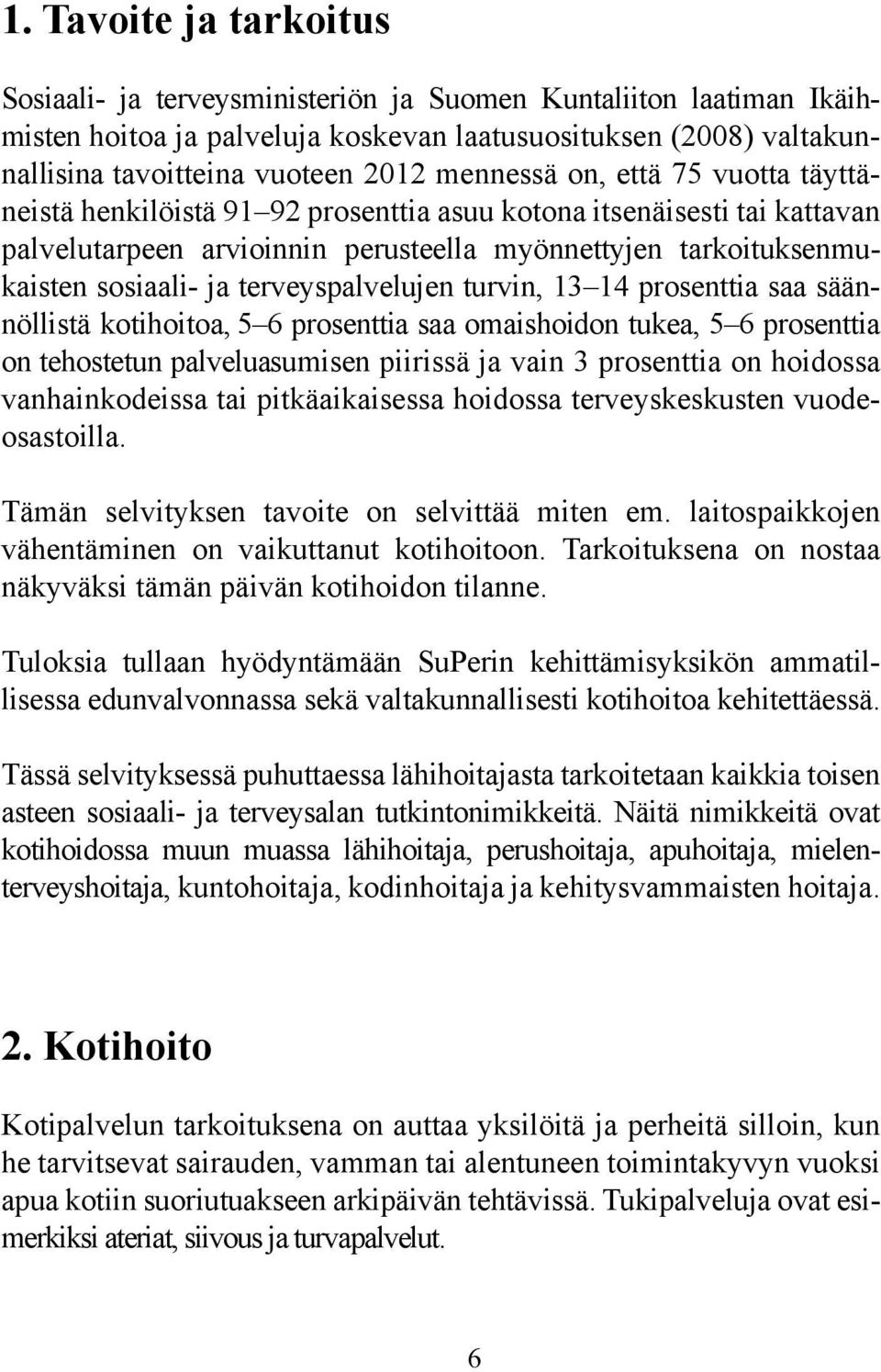 1. Tavoite ja tarkoitus

Sosiaali- ja terveysministeriön ja Suomen Kuntaliiton laatiman Ikäihmisten hoitoa ja palveluja koskevan laatusuosituksen (2008) valtakunnallisina tavoitteina vuoteen 2012 mennessä on, että 75 vuotta täyttäneistä henkilöistä 91–92 prosenttia asuu kotona itsenäisesti tai kattavan palvelutarpeen arvioinnin perusteella myönnettyjen tarkoituksenmukaisten sosiaali- ja terveyspalvelujen turvin, 13–14 prosenttia saa säännöllistä kotihoitoa, 5–6 prosenttia saa omaishoidon tukea, 5–6 prosenttia on tehostetun palveluasumisen piirissä ja vain 3 prosenttia on hoidossa vanhainkodeissa tai pitkäaikaisessa hoidossa terveyskeskusten vuodeosastoilla.

Tämän selvityksen tavoite on selvittää miten em. laitospaikkojen vähentäminen on vaikuttanut kotihoitoon. Tarkoituksena on nostaa näkyväksi tämän päivän kotihoidon tilanne.

Tuloksia tullaan hyödyntämään SuPerin kehittämisyksikön ammatillisessa edunvalvonnassa sekä valtakunnallisesti kotihoitoa kehitettäessä.

Tässä selvityksessä puhuttaessa lähihoitajasta tarkoitetaan kaikkia toisen asteen sosiaali- ja terveysalan tutkintonimikkeitä. Näitä nimikkeitä ovat kotihoidossa muun muassa lähihoitaja, perushoitaja, apuhoitaja, mielenterveyshoitaja, kuntohoitaja, kodinhoitaja ja kehitysvammaisten hoitaja.

2. Kotihoito

Kotipalvelun tarkoituksena on auttaa yksilöitä ja perheitä silloin, kun he tarvitsevat sairauden, vamman tai alentuneen toimintakyvyn vuoksi apua kotiin suoriutuakseen arkipäivän tehtävissä. Tukipalveluja ovat esimerkiksi ateriat, siivous ja turvapalvelut.

6